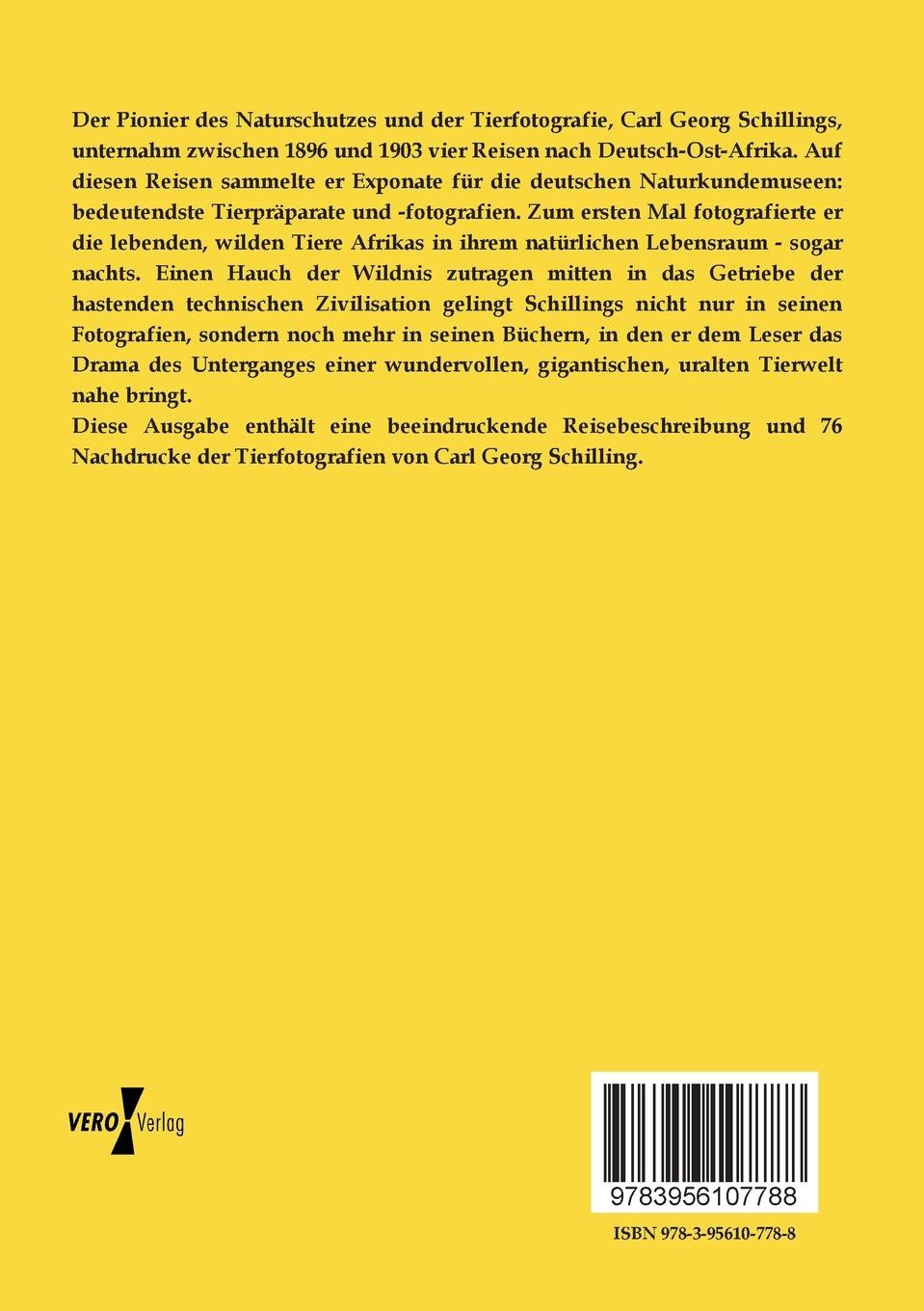 Der Pionier des Naturschutzes und der Tierfotografie, Carl Georg Schillings, unternahm zwischen 1896 und 1903 vier Reisen nach Deutsch-Ost-Afrika. Auf diesen Reisen sammelte er Exponate für die deutschen Naturkundemuseen: bedeutendste Tierpräparate und -fotografien. Zum ersten Mal fotografierte er die lebenden, wilden Tiere Afrikas in ihrem natürlichen Lebensraum - sogar nachts. Einen Hauch der Wildnis zutragen mitten in das Getriebe der hastenden technischen Zivilisation gelingt Schillings nicht nur in seinen Fotografien, sondern noch mehr in seinen Büchern, in den er dem Leser das Drama des Unterganges einer wundervollen, gigantischen, uralten Tierwelt nahe bringt.
Diese Ausgabe enthält eine beeindruckende Reisebeschreibung und 76 Nachdrucke der Tierfotografien von Carl Georg Schilling.

VERO Verlag

9783956107788

ISBN 978-3-95610-778-8